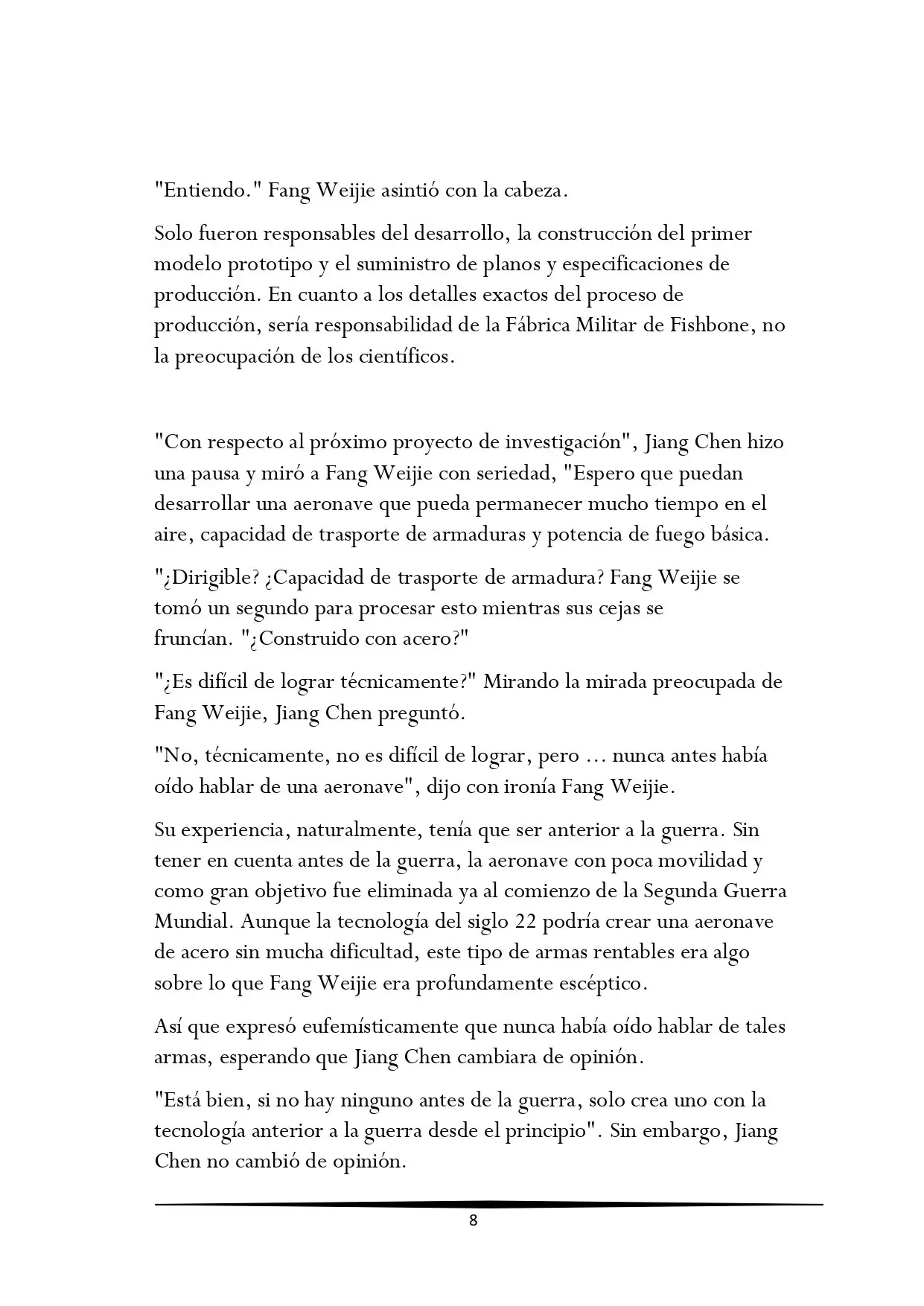 "Entiendo." Fang Weijie asintió con la cabeza.

Solo fueron responsables del desarrollo, la construcción del primer modelo prototipo y el suministro de planos y especificaciones de producción. En cuanto a los detalles exactos del proceso de producción, sería responsabilidad de la Fábrica Militar de Fishbone, no la preocupación de los científicos.

"Con respecto al próximo proyecto de investigación", Jiang Chen hizo una pausa y miró a Fang Weijie con seriedad, "Espero que puedan desarrollar una aeronave que pueda permanecer mucho tiempo en el aire, capacidad de trasporte de armaduras y potencia de fuego básica.

"¿Dirigible? ¿Capacidad de trasporte de armadura? Fang Weijie se tomó un segundo para procesar esto mientras sus cejas se fruncían. "¿Construido con acero?"

"¿Es difícil de lograr técnicamente?" Mirando la mirada preocupada de Fang Weijie, Jiang Chen preguntó.

"No, técnicamente, no es difícil de lograr, pero ... nunca antes había oído hablar de una aeronave", dijo con ironía Fang Weijie.

Su experiencia, naturalmente, tenía que ser anterior a la guerra. Sin tener en cuenta antes de la guerra, la aeronave con poca movilidad y como gran objetivo fue eliminada ya al comienzo de la Segunda Guerra Mundial. Aunque la tecnología del siglo 22 podría crear una aeronave de acero sin mucha dificultad, este tipo de armas rentables era algo sobre lo que Fang Weijie era profundamente escéptico.

Así que expresó eufemísticamente que nunca había oído hablar de tales armas, esperando que Jiang Chen cambiara de opinión.

"Está bien, si no hay ninguno antes de la guerra, solo crea uno con la tecnología anterior a la guerra desde el principio". Sin embargo, Jiang Chen no cambió de opinión.

8